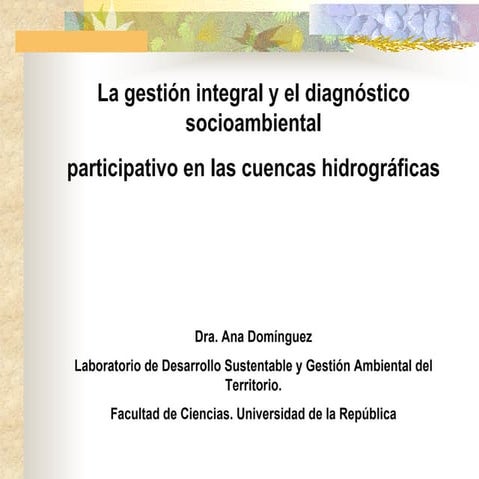 La gestión integral y el diagnóstico socioambiental

participativo en las cuencas hidrográficas

Dra. Ana Domínguez

Laboratorio de Desarrollo Sustentable y Gestión Ambiental del Territorio.

Facultad de Ciencias. Universidad de la República